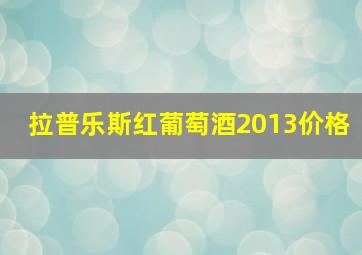 拉普乐斯红葡萄酒2013价格